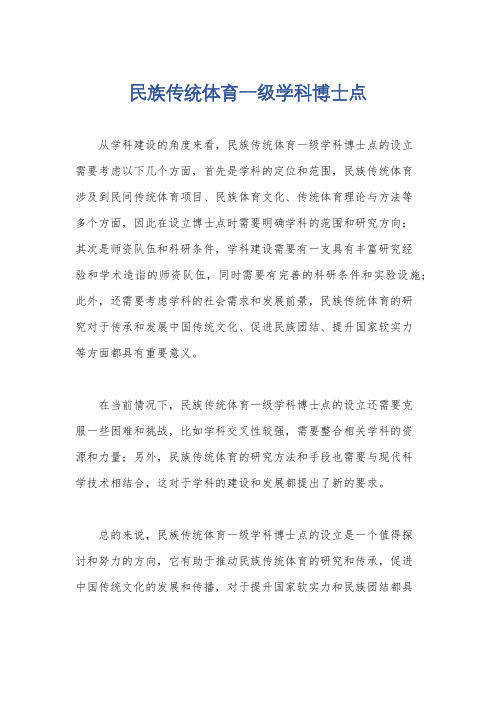 民族传统体育一级学科博士点

从学科建设的角度来看，民族传统体育一级学科博士点的设立需要考虑以下几个方面，首先是学科的定位和范围，民族传统体育涉及到民间传统体育项目、民族体育文化、传统体育理论与方法等多个方面，因此在设立博士点时需要明确学科的范围和研究方向；其次是师资队伍和科研条件，学科建设需要有一支具有丰富研究经验和学术造诣的师资队伍，同时需要有完善的科研条件和实验设施；此外，还需要考虑学科的社会需求和发展前景，民族传统体育的研究对于传承和发展中国传统文化、促进民族团结、提升国家软实力等方面都具有重要意义。

在当前情况下，民族传统体育一级学科博士点的设立还需要克服一些困难和挑战，比如学科交叉性较强，需要整合相关学科的资源和力量；另外，民族传统体育的研究方法和手段也需要与现代科学技术相结合，这对于学科的建设和发展都提出了新的要求。

总的来说，民族传统体育一级学科博士点的设立是一个值得探讨和努力的方向，它有助于推动民族传统体育的研究和传承，促进中国传统文化的发展和传播，对于提升国家软实力和民族团结都具